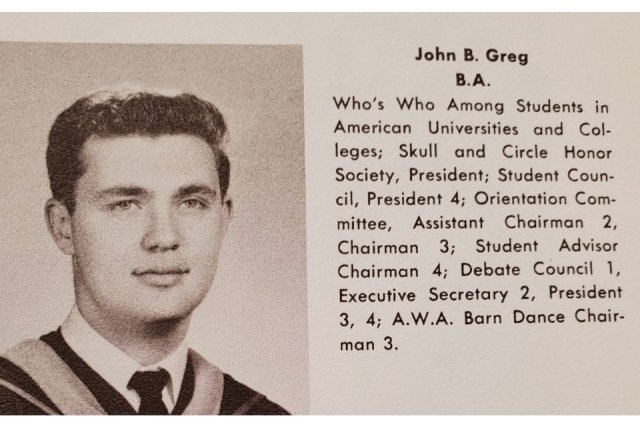 John B. Greg
B.A.

Who's Who Among Students in American Universities and Colleges; Skull and Circle Honor Society, President; Student Council, President 4; Orientation Committee, Assistant Chairman 2, Chairman 3; Student Advisor Chairman 4; Debate Council 1, Executive Secretary 2, President 3, 4; A.W.A. Barn Dance Chairman 3.